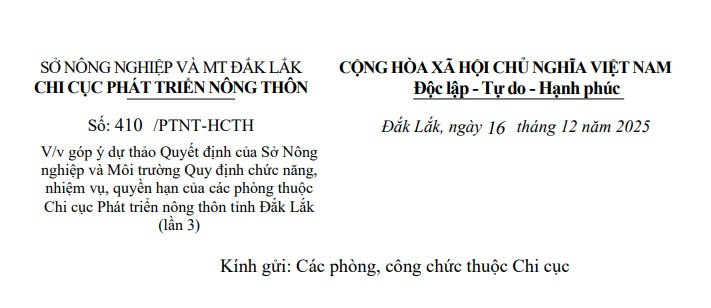 SỞ NÔNG NGHIỆP VÀ MT ĐẮK LẮK
CHI CỤC PHÁT TRIỂN NÔNG THÔN

Số: 410 /PTNT-HCTH

V/v góp ý dự thảo Quyết định của Sở Nông nghiệp và Môi trường Quy định chức năng, nhiệm vụ, quyền hạn của các phòng thuộc Chi cục Phát triển nông thôn tỉnh Đắk Lắk (lần 3)

CỘNG HÒA XÃ HỘI CHỦ NGHĨA VIỆT NAM
Độc lập - Tự do - Hạnh phúc

Đắk Lắk, ngày 16 tháng 12 năm 2025

Kính gửi: Các phòng, công chức thuộc Chi cục